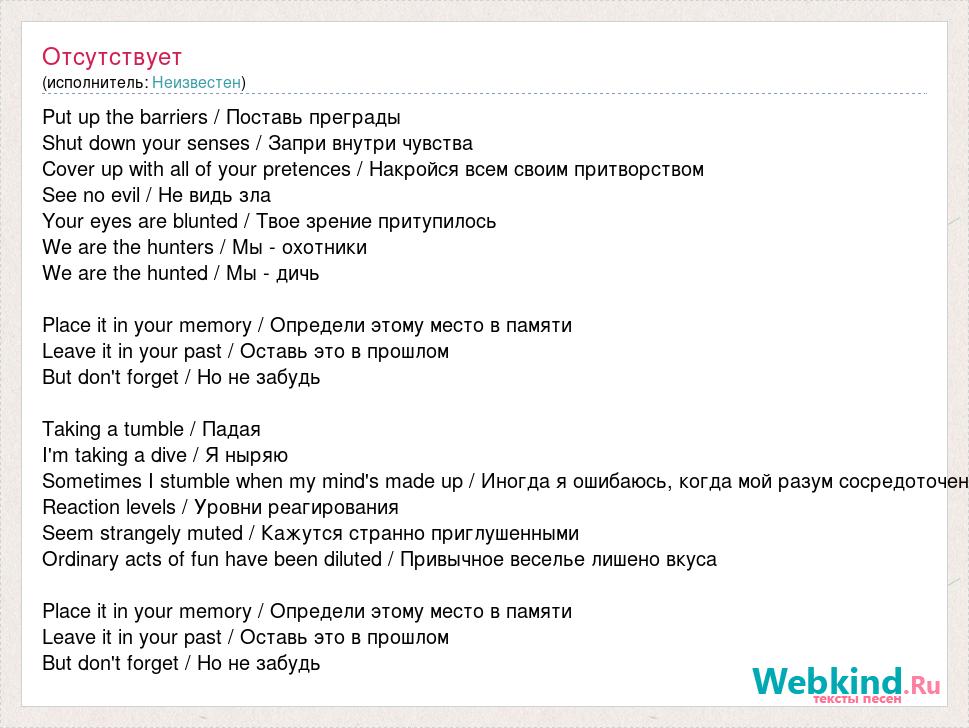 Отсутствует
(исполнитель: Неизвестен)

Put up the barriers / Поставь преграды
Shut down your senses / Запри внутри чувства
Cover up with all of your pretences / Накройся всем своим притворством
See no evil / Не видь зла
Your eyes are blunted / Твое зрение притупилось
We are the hunters / Мы - охотники
We are the hunted / Мы - дичь

Place it in your memory / Определи этому место в памяти
Leave it in your past / Оставь это в прошлом
But don't forget / Но не забудь

Taking a tumble / Падая
I'm taking a dive / Я ныряю
Sometimes I stumble when my mind's made up / Иногда я ошибаюсь, когда мой разум сосредоточен
Reaction levels / Уровни реагирования
Seem strangely muted / Кажутся странно приглушенными
Ordinary acts of fun have been diluted / Привычное веселье лишено вкуса

Place it in your memory / Определи этому место в памяти
Leave it in your past / Оставь это в прошлом
But don't forget / Но не забудь

Webkind.Ru
тексты песен